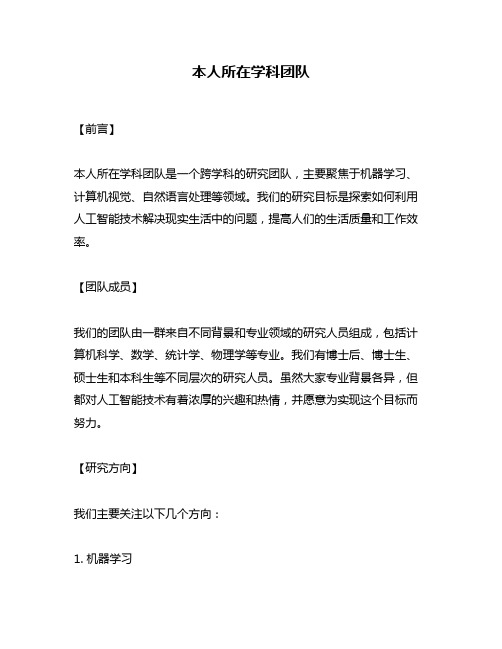 本人所在学科团队

【前言】

本人所在学科团队是一个跨学科的研究团队，主要聚焦于机器学习、计算机视觉、自然语言处理等领域。我们的研究目标是探索如何利用人工智能技术解决现实生活中的问题，提高人们的生活质量和工作效率。

【团队成员】

我们的团队由一群来自不同背景和专业领域的研究人员组成，包括计算机科学、数学、统计学、物理学等专业。我们有博士后、博士生、硕士生和本科生等不同层次的研究人员。虽然大家专业背景各异，但都对人工智能技术有着浓厚的兴趣和热情，并愿意为实现这个目标而努力。

【研究方向】

我们主要关注以下几个方向：

1. 机器学习